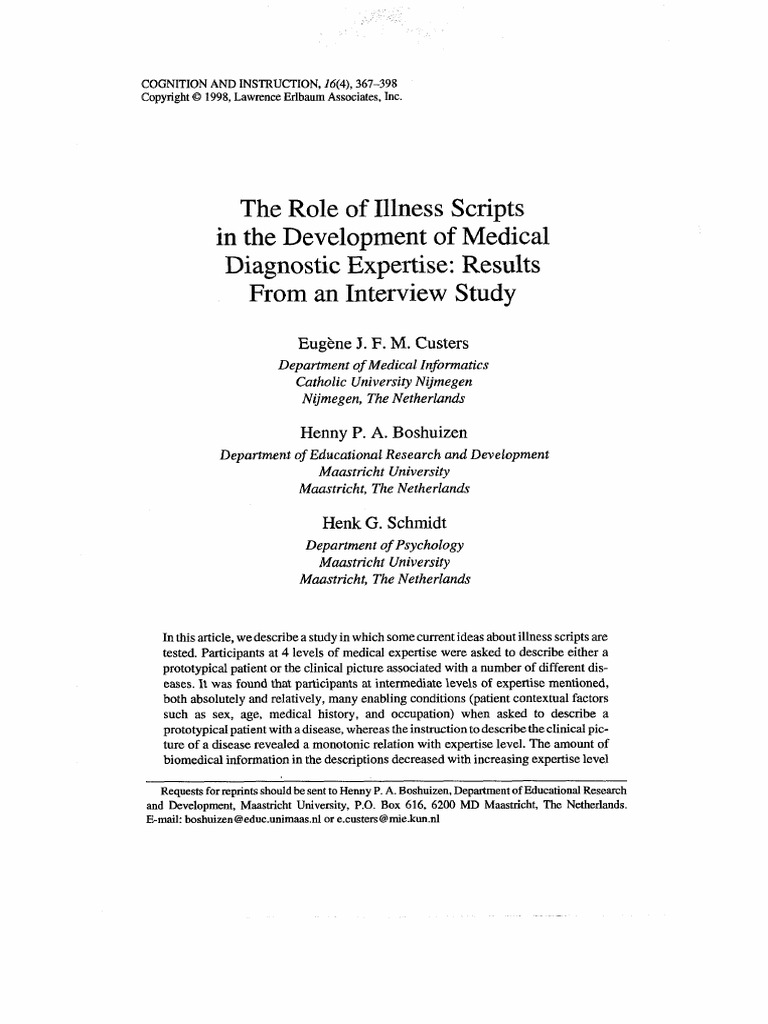 COGNITION AND INSTRUCTION, 16(4), 367–398
Copyright © 1998, Lawrence Erlbaum Associates, Inc.

The Role of Illness Scripts in the Development of Medical Diagnostic Expertise: Results From an Interview Study

Eugène J. F. M. Custers
Department of Medical Informatics
Catholic University Nijmegen
Nijmegen, The Netherlands

Henny P. A. Boshuizen
Department of Educational Research and Development
Maastricht University
Maastricht, The Netherlands

Henk G. Schmidt
Department of Psychology
Maastricht University
Maastricht, The Netherlands

In this article, we describe a study in which some current ideas about illness scripts are tested. Participants at 4 levels of medical expertise were asked to describe either a prototypical patient or the clinical picture associated with a number of different diseases. It was found that participants at intermediate levels of expertise mentioned, both absolutely and relatively, many enabling conditions (patient contextual factors such as sex, age, medical history, and occupation) when asked to describe a prototypical patient with a disease, whereas the instruction to describe the clinical picture of a disease revealed a monotonic relation with expertise level. The amount of biomedical information in the descriptions decreased with increasing expertise level

Requests for reprints should be sent to Henny P. A. Boshuizen, Department of Educational Research and Development, Maastricht University, P.O. Box 616, 6200 MD Maastricht, The Netherlands. E-mail: boshuizen@educ.unimaas.nl or e.custers@mie.kun.nl